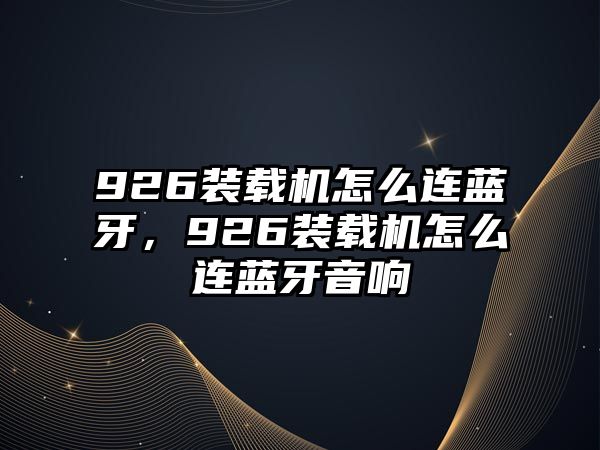 926装载机怎么连蓝牙，926装载机怎么连蓝牙音响